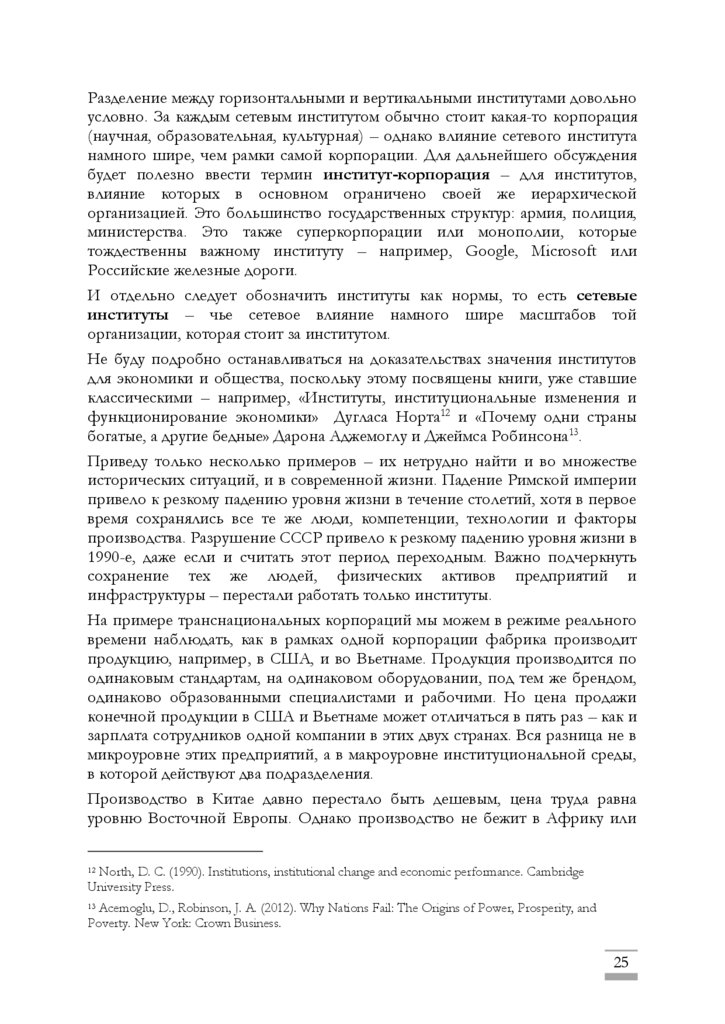 Разделение между горизонтальными и вертикальными институтами довольно условно. За каждым сетевым институтом обычно стоит какая-то корпорация (научная, образовательная, культурная) – однако влияние сетевого института намного шире, чем рамки самой корпорации. Для дальнейшего обсуждения будет полезно ввести термин **институт-корпорация** – для институтов, влияние которых в основном ограничено своей же иерархической организацией. Это большинство государственных структур: армия, полиция, министерства. Это также суперкорпорации или монополии, которые тождественны важному институту – например, Google, Microsoft или Российские железные дороги.

И отдельно следует обозначить институты как нормы, то есть **сетевые институты** – чье сетевое влияние намного шире масштабов той организации, которая стоит за институтом.

Не буду подробно останавливаться на доказательствах значения институтов для экономики и общества, поскольку этому посвящены книги, уже ставшие классическими – например, «Институты, институциональные изменения и функционирование экономики» Дугласа Норта$^{12}$ и «Почему одни страны богатые, а другие бедные» Дарона Аджемоглу и Джеймса Робинсона$^{13}$.

Приведу только несколько примеров – их нетрудно найти и во множестве исторических ситуаций, и в современной жизни. Падение Римской империи привело к резкому падению уровня жизни в течение столетий, хотя в первое время сохранялись все те же люди, компетенции, технологии и факторы производства. Разрушение СССР привело к резкому падению уровня жизни в 1990-е, даже если и считать этот период переходным. Важно подчеркнуть сохранение тех же людей, физических активов предприятий и инфраструктуры – перестали работать только институты.

На примере транснациональных корпораций мы можем в режиме реального времени наблюдать, как в рамках одной корпорации фабрика производит продукцию, например, в США, и во Вьетнаме. Продукция производится по одинаковым стандартам, на одинаковом оборудовании, под тем же брендом, одинаково образованными специалистами и рабочими. Но цена продажи конечной продукции в США и Вьетнаме может отличаться в пять раз – как и зарплата сотрудников одной компании в этих двух странах. Вся разница не в микроуровне этих предприятий, а в макроуровне институциональной среды, в которой действуют два подразделения.

Производство в Китае давно перестало быть дешевым, цена труда равна уровню Восточной Европы. Однако производство не бежит в Африку или

$^{12}$ North, D. C. (1990). Institutions, institutional change and economic performance. Cambridge University Press.

$^{13}$ Acemoglu, D., Robinson, J. A. (2012). Why Nations Fail: The Origins of Power, Prosperity, and Poverty. New York: Crown Business.

25